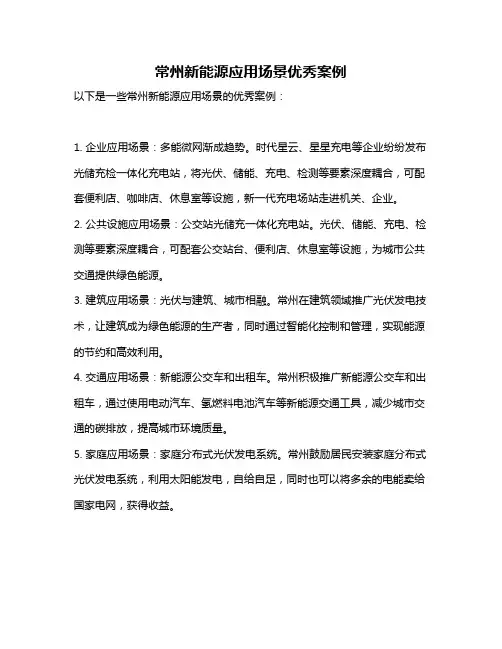 常州新能源应用场景优秀案例

以下是一些常州新能源应用场景的优秀案例：

1. 企业应用场景：多能微网渐成趋势。时代星云、星星充电等企业纷纷发布光储充检一体化充电站，将光伏、储能、充电、检测等要素深度耦合，可配套便利店、咖啡店、休息室等设施，新一代充电场站走进机关、企业。

2. 公共设施应用场景：公交站光储充一体化充电站。光伏、储能、充电、检测等要素深度耦合，可配套公交站台、便利店、休息室等设施，为城市公共交通提供绿色能源。

3. 建筑应用场景：光伏与建筑、城市相融。常州在建筑领域推广光伏发电技术，让建筑成为绿色能源的生产者，同时通过智能化控制和管理，实现能源的节约和高效利用。

4. 交通应用场景：新能源公交车和出租车。常州积极推广新能源公交车和出租车，通过使用电动汽车、氢燃料电池汽车等新能源交通工具，减少城市交通的碳排放，提高城市环境质量。

5. 家庭应用场景：家庭分布式光伏发电系统。常州鼓励居民安装家庭分布式光伏发电系统，利用太阳能发电，自给自足，同时也可以将多余的电能卖给国家电网，获得收益。